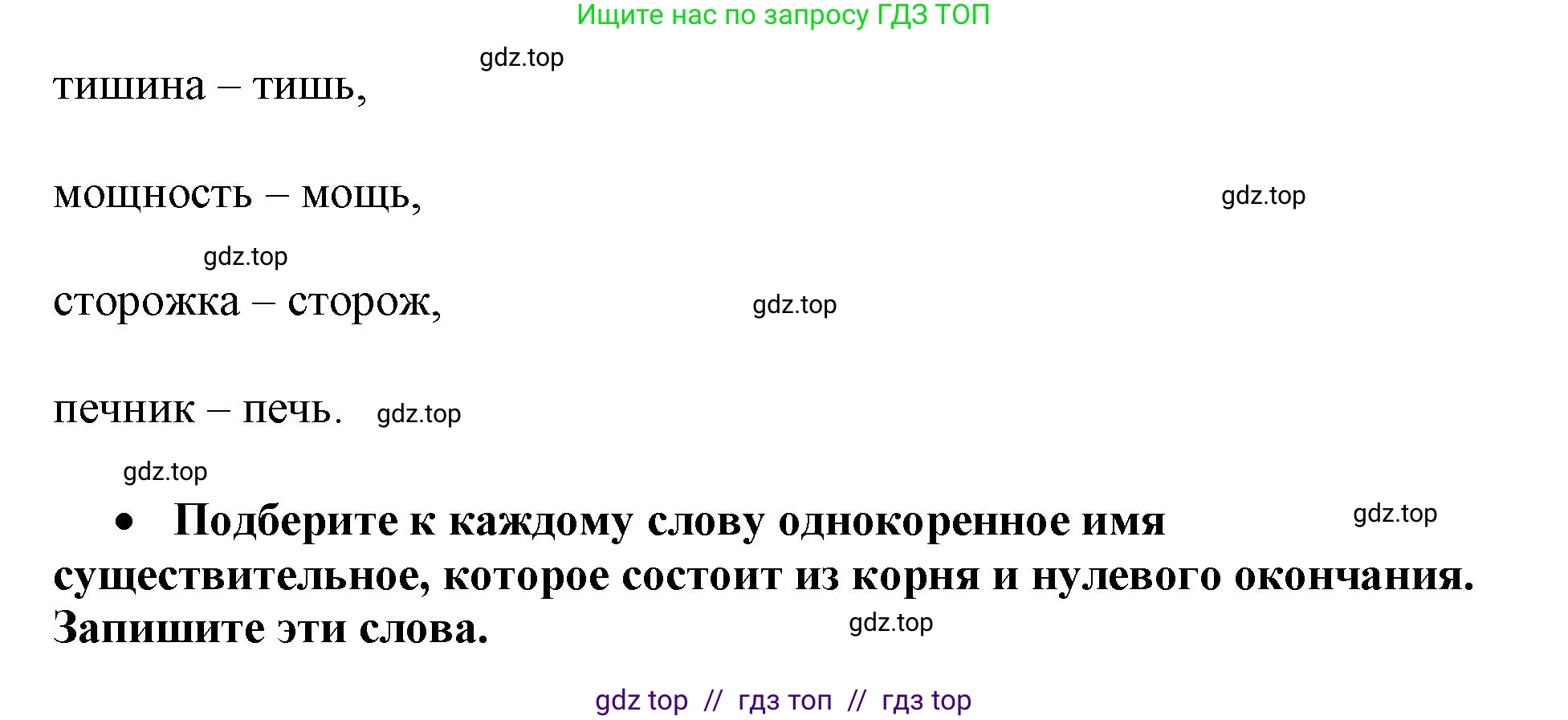 Ищите нас по запросу ГДЗ ТОП

gdz.top

тишина – тишь,

мощность – мощь,

gdz.top

gdz.top

сторожка – сторож,

gdz.top

печник – печь.

gdz.top

gdz.top

• Подберите к каждому слову однокоренное имя существительное, которое состоит из корня и нулевого окончания. Запишите эти слова.

gdz.top

gdz.top

gdz top // гдз топ // гдз top